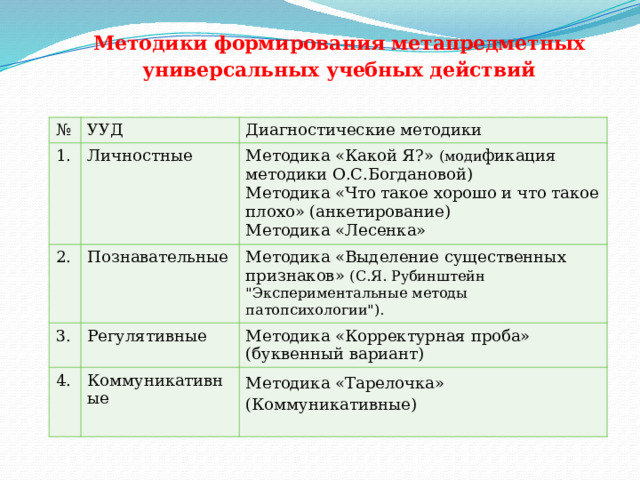 Методики формирования метапредметных универсальных учебных действий

| № | УУД | Диагностические методики |
|---|---|---|
| 1. | Личностные | Методика «Какой Я?» (модификация методики О.С.Богдановой) Методика «Что такое хорошо и что такое плохо» (анкетирование) Методика «Лесенка» |
| 2. | Познавательные | Методика «Выделение существенных признаков» (С.Я. Рубинштейн "Экспериментальные методы патопсихологии"). |
| 3. | Регулятивные | Методика «Корректурная проба» (буквенный вариант) |
| 4. | Коммуникативные | Методика «Тарелочка» (Коммуникативные) |